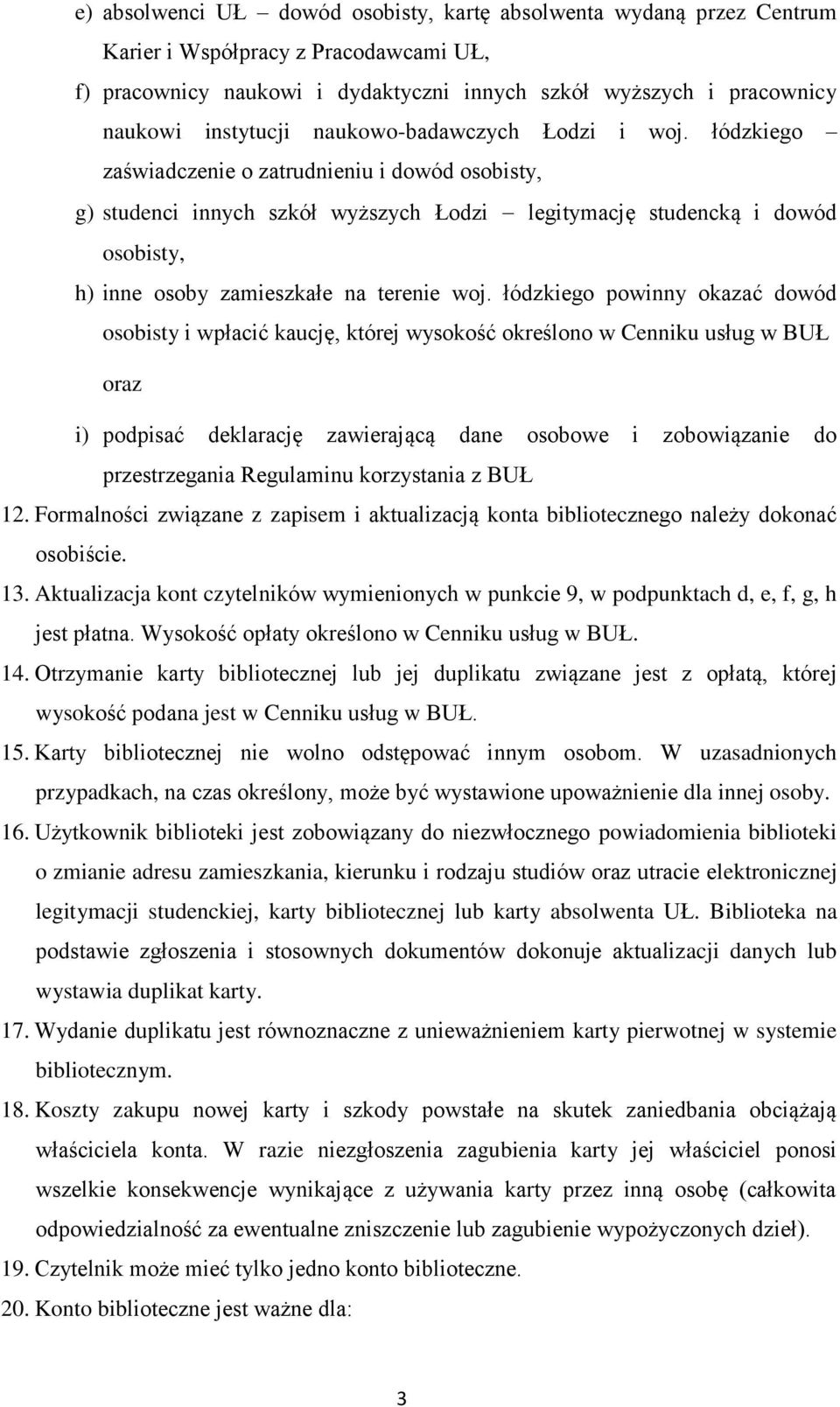 e) absolwenci UŁ – dowód osobisty, kartę absolwenta wydaną przez Centrum Karier i Współpracy z Pracodawcami UŁ,

f) pracownicy naukowi i dydaktyczni innych szkół wyższych i pracownicy naukowi instytucji naukowo-badawczych Łodzi i woj. łódzkiego – zaświadczenie o zatrudnieniu i dowód osobisty,

g) studenci innych szkół wyższych Łodzi – legitymację studencką i dowód osobisty,

h) inne osoby zamieszkałe na terenie woj. łódzkiego powinny okazać dowód osobisty i wpłacić kaucję, której wysokość określono w Cenniku usług w BUŁ

oraz

i) podpisać deklarację zawierającą dane osobowe i zobowiązanie do przestrzegania Regulaminu korzystania z BUŁ

12. Formalności związane z zapisem i aktualizacją konta bibliotecznego należy dokonać osobiście.

13. Aktualizacja kont czytelników wymienionych w punkcie 9, w podpunktach d, e, f, g, h jest płatna. Wysokość opłaty określono w Cenniku usług w BUŁ.

14. Otrzymanie karty bibliotecznej lub jej duplikatu związane jest z opłatą, której wysokość podana jest w Cenniku usług w BUŁ.

15. Karty bibliotecznej nie wolno odstępować innym osobom. W uzasadnionych przypadkach, na czas określony, może być wystawione upoważnienie dla innej osoby.

16. Użytkownik biblioteki jest zobowiązany do niezwłocznego powiadomienia biblioteki o zmianie adresu zamieszkania, kierunku i rodzaju studiów oraz utracie elektronicznej legitymacji studenckiej, karty bibliotecznej lub karty absolwenta UŁ. Biblioteka na podstawie zgłoszenia i stosownych dokumentów dokonuje aktualizacji danych lub wystawia duplikat karty.

17. Wydanie duplikatu jest równoznaczne z unieważnieniem karty pierwotnej w systemie bibliotecznym.

18. Koszty zakupu nowej karty i szkody powstałe na skutek zaniedbania obciążają właściciela konta. W razie niezgłoszenia zagubienia karty jej właściciel ponosi wszelkie konsekwencje wynikające z używania karty przez inną osobę (całkowita odpowiedzialność za ewentualne zniszczenie lub zagubienie wypożyczonych dzieł).

19. Czytelnik może mieć tylko jedno konto biblioteczne.

20. Konto biblioteczne jest ważne dla:

3